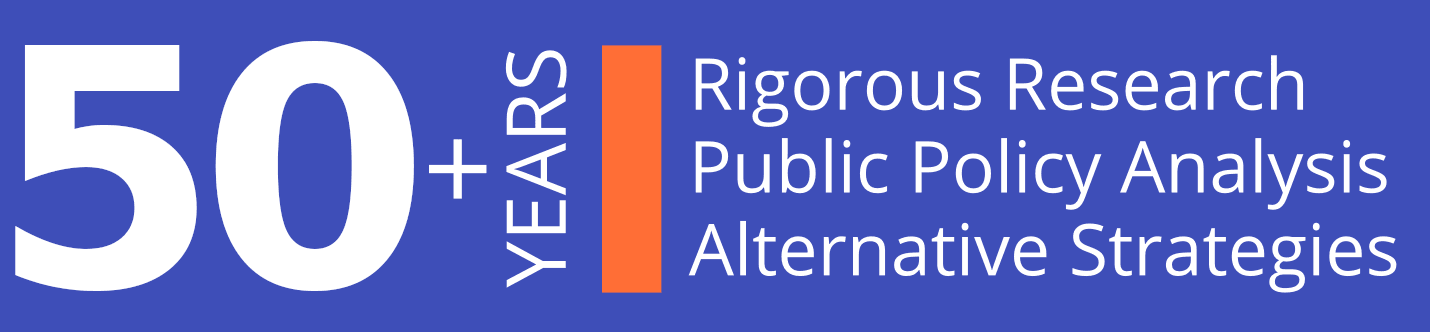 50+ YEARS

Rigorous Research
Public Policy Analysis
Alternative Strategies